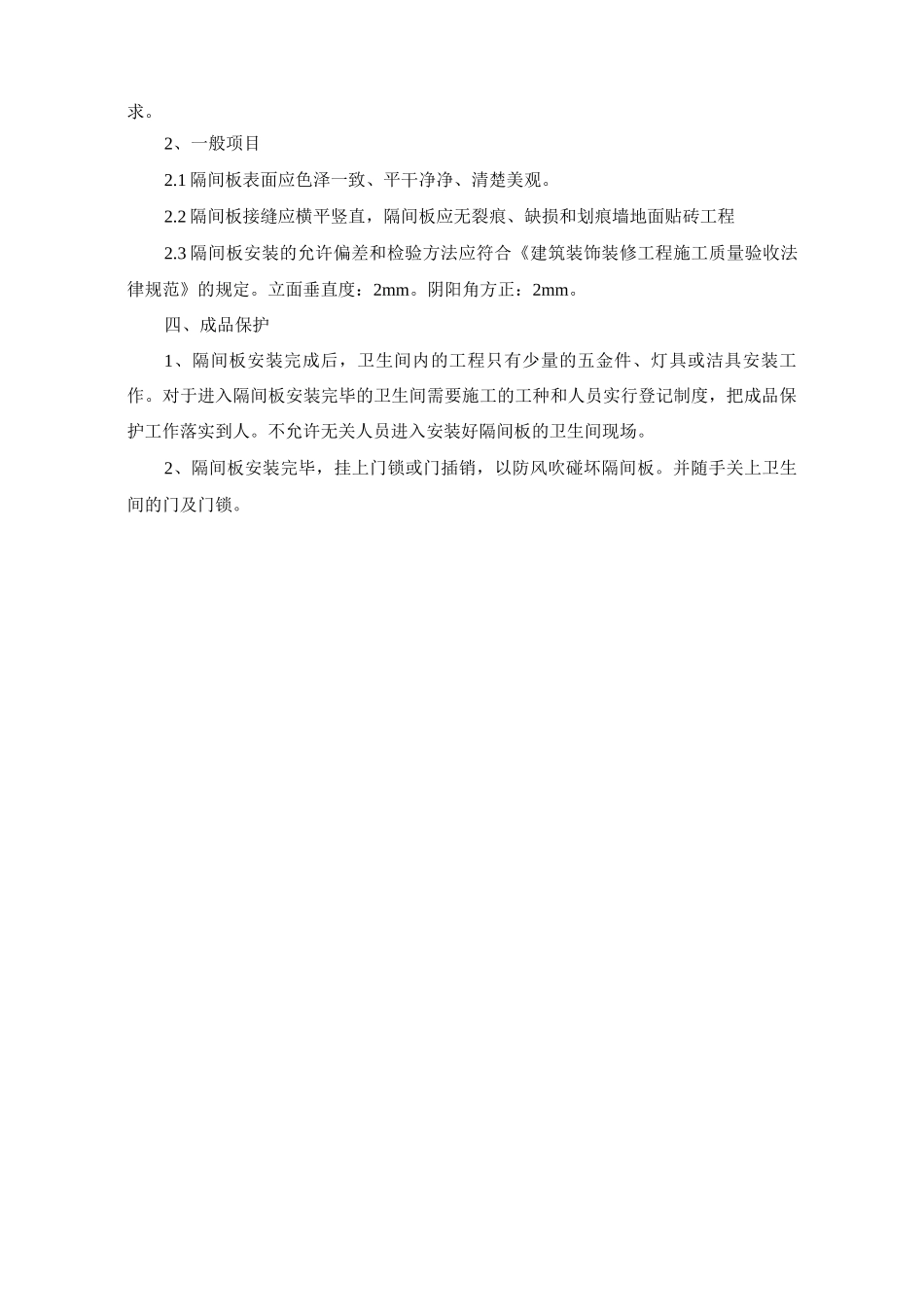 求。

2、一般项目

2.1 隔间板表面应色泽一致、平干净净、清楚美观。

2.2 隔间板接缝应横平竖直，隔间板应无裂痕、缺损和划痕墙地面贴砖工程

2.3 隔间板安装的允许偏差和检验方法应符合《建筑装饰装修工程施工质量验收法律规范》的规定。立面垂直度：2mm。阴阳角方正：2mm。

四、成品保护

1、隔间板安装完成后，卫生间内的工程只有少量的五金件、灯具或洁具安装工作。对于进入隔间板安装完毕的卫生间需要施工的工种和人员实行登记制度，把成品保护工作落实到人。不允许无关人员进入安装好隔间板的卫生间现场。

2、隔间板安装完毕，挂上门锁或门插销，以防风吹碰坏隔间板。并随手关上卫生间的门及门锁。